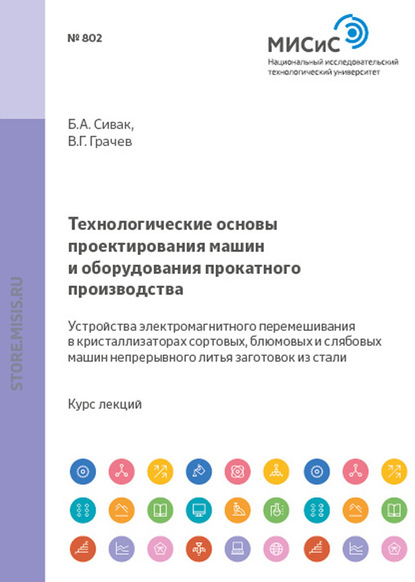 № 802

МИСиС
Национальный исследовательский технологический университет

Б.А. Сивак,
В.Г. Грачев

Технологические основы проектирования машин и оборудования прокатного производства

Устройства электромагнитного перемешивания в кристаллизаторах сортовых, блюмовых и слябовых машин непрерывного литья заготовок из стали

Курс лекций

STORE.MISIS.RU